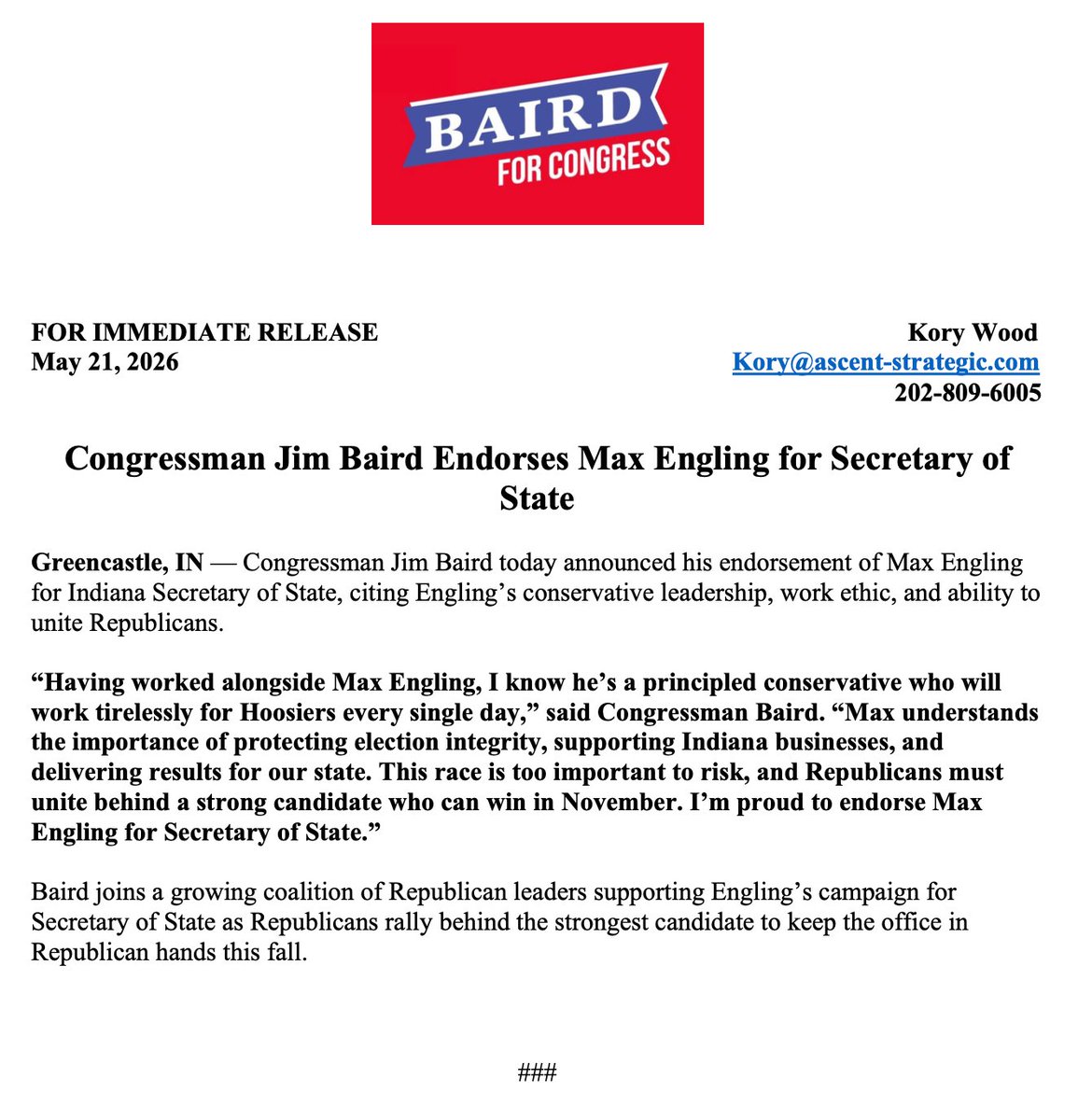 BAIRD
FOR CONGRESS

FOR IMMEDIATE RELEASE
May 21, 2026

Kory Wood
Kory@ascent-strategic.com
202-809-6005

Congressman Jim Baird Endorses Max Engling for Secretary of State

Greencastle, IN — Congressman Jim Baird today announced his endorsement of Max Engling for Indiana Secretary of State, citing Engling's conservative leadership, work ethic, and ability to unite Republicans.

"Having worked alongside Max Engling, I know he's a principled conservative who will work tirelessly for Hoosiers every single day," said Congressman Baird. "Max understands the importance of protecting election integrity, supporting Indiana businesses, and delivering results for our state. This race is too important to risk, and Republicans must unite behind a strong candidate who can win in November. I'm proud to endorse Max Engling for Secretary of State."

Baird joins a growing coalition of Republican leaders supporting Engling's campaign for Secretary of State as Republicans rally behind the strongest candidate to keep the office in Republican hands this fall.

###